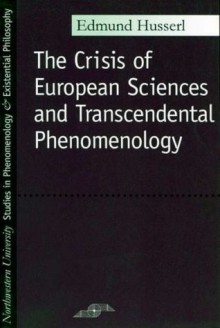 Northwestern University Studies in Phenomenology & Existential Philosophy

Edmund Husserl

The Crisis of European Sciences and Transcendental Phenomenology